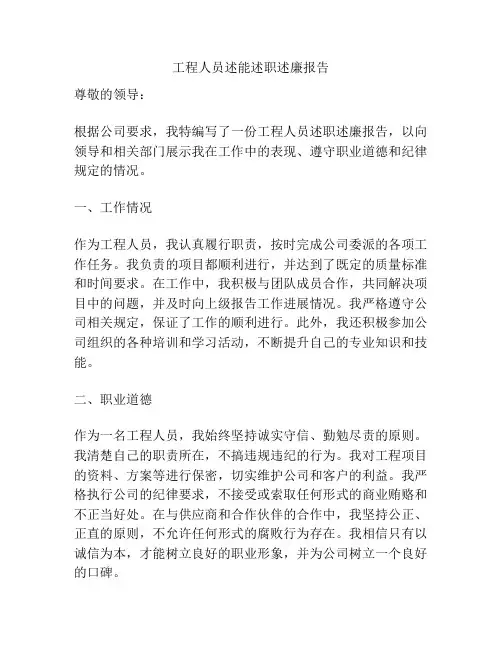 工程人员述能述职述廉报告

尊敬的领导：

根据公司要求，我特编写了一份工程人员述职述廉报告，以向领导和相关部门展示我在工作中的表现、遵守职业道德和纪律规定的情况。

一、工作情况

作为工程人员，我认真履行职责，按时完成公司委派的各项工作任务。我负责的项目都顺利进行，并达到了既定的质量标准和时间要求。在工作中，我积极与团队成员合作，共同解决项目中的问题，并及时向上级报告工作进展情况。我严格遵守公司相关规定，保证了工作的顺利进行。此外，我还积极参加公司组织的各种培训和学习活动，不断提升自己的专业知识和技能。

二、职业道德

作为一名工程人员，我始终坚持诚实守信、勤勉尽责的原则。我清楚自己的职责所在，不搞违规违纪的行为。我对工程项目的资料、方案等进行保密，切实维护公司和客户的利益。我严格执行公司的纪律要求，不接受或索取任何形式的商业贿赂和不正当好处。在与供应商和合作伙伴的合作中，我坚持公正、正直的原则，不允许任何形式的腐败行为存在。我相信只有以诚信为本，才能树立良好的职业形象，并为公司树立一个良好的口碑。